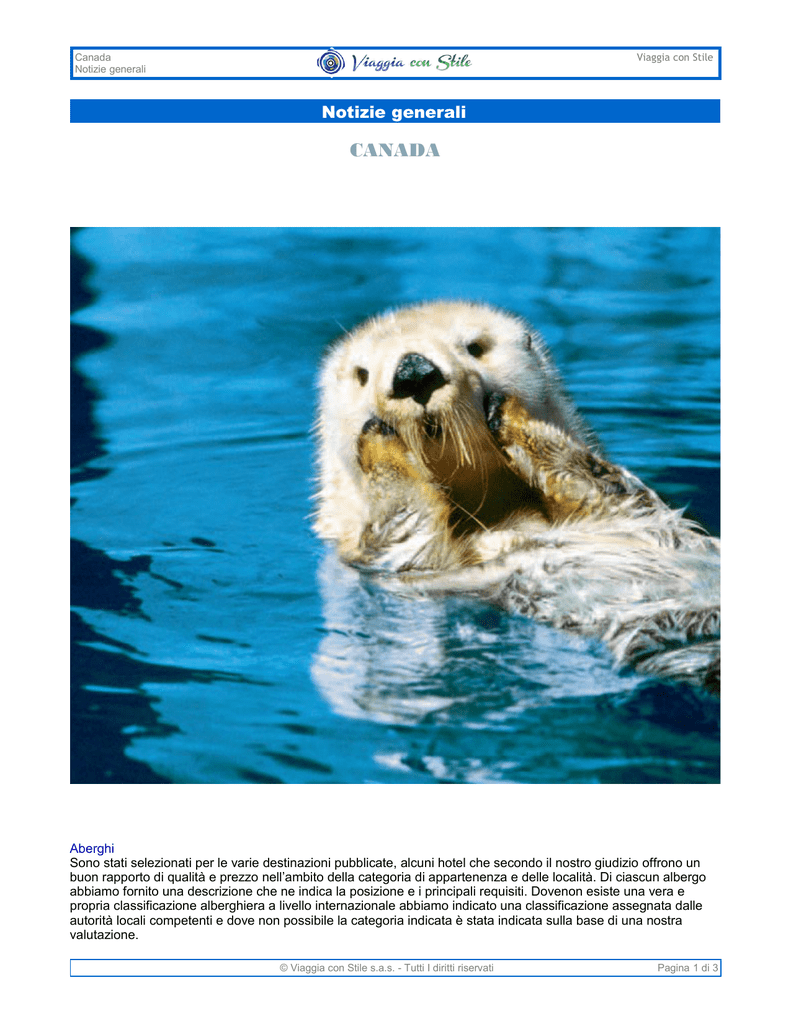 Canada
Notizie generali

Viaggia con Stile

Viaggia con Stile

Notizie generali

CANADA

Aberghi
Sono stati selezionati per le varie destinazioni pubblicate, alcuni hotel che secondo il nostro giudizio offrono un buon rapporto di qualità e prezzo nell'ambito della categoria di appartenenza e delle località. Di ciascun albergo abbiamo fornito una descrizione che ne indica la posizione e i principali requisiti. Dovenon esiste una vera e propria classificazione alberghiera a livello internazionale abbiamo indicato una classificazione assegnata dalle autorità locali competenti e dove non possibile la categoria indicata è stata indicata sulla base di una nostra valutazione.

© Viaggia con Stile s.a.s. - Tutti I diritti riservati

Pagina 1 di 3